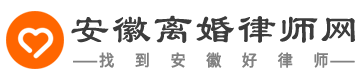 安徽离婚律师网
—找到安徽好律师—